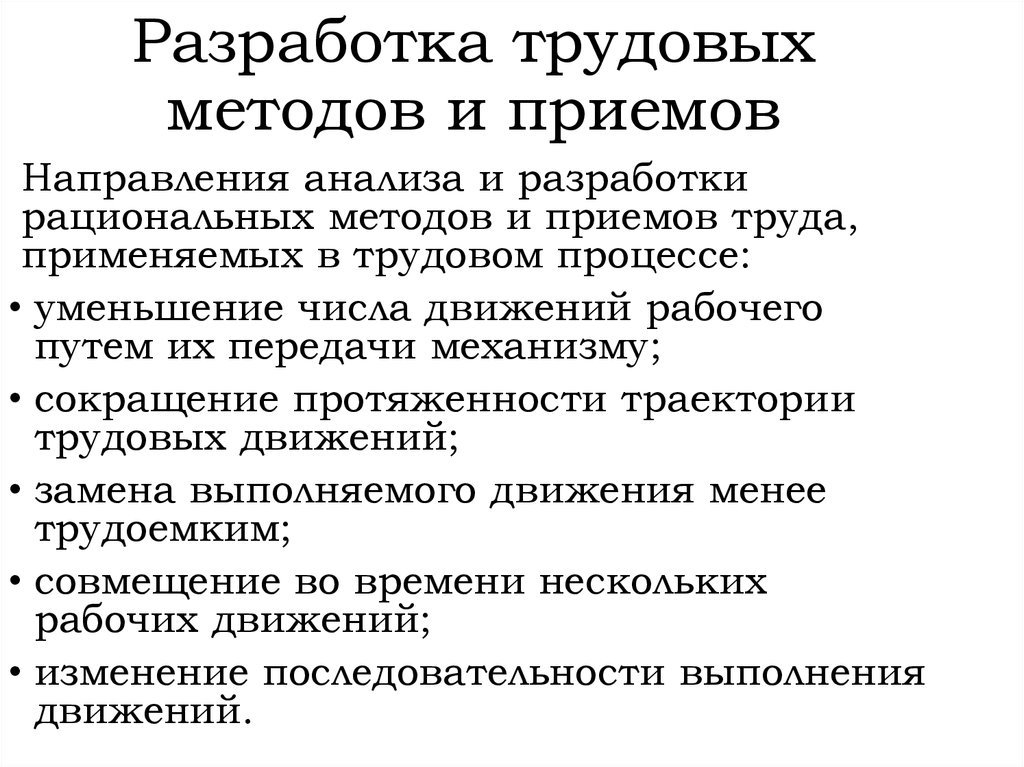 Разработка трудовых методов и приемов

Направления анализа и разработки рациональных методов и приемов труда, применяемых в трудовом процессе:

• уменьшение числа движений рабочего путем их передачи механизму;
• сокращение протяженности траектории трудовых движений;
• замена выполняемого движения менее трудоемким;
• совмещение во времени нескольких рабочих движений;
• изменение последовательности выполнения движений.